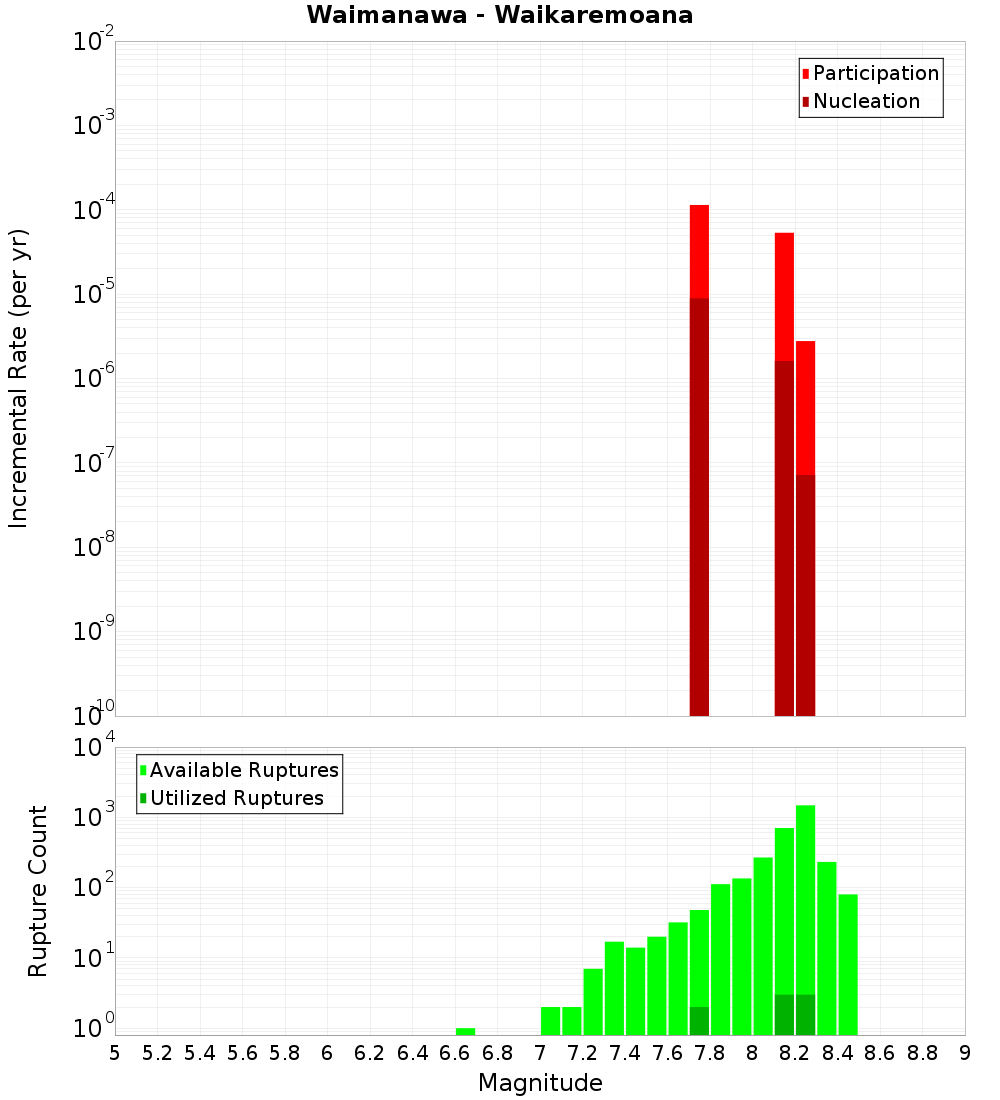 Waimanawa - Waikaremoana

Participation
Nucleation

Incremental Rate (per yr)

$10^{-2}$
$10^{-3}$
$10^{-4}$
$10^{-5}$
$10^{-6}$
$10^{-7}$
$10^{-8}$
$10^{-9}$
$10^{-10}$

Available Ruptures
Utilized Ruptures

Rupture Count

$10^{4}$
$10^{3}$
$10^{2}$
$10^{1}$
$10^{0}$

5 5.2 5.4 5.6 5.8 6 6.2 6.4 6.6 6.8 7 7.2 7.4 7.6 7.8 8 8.2 8.4 8.6 8.8 9

Magnitude